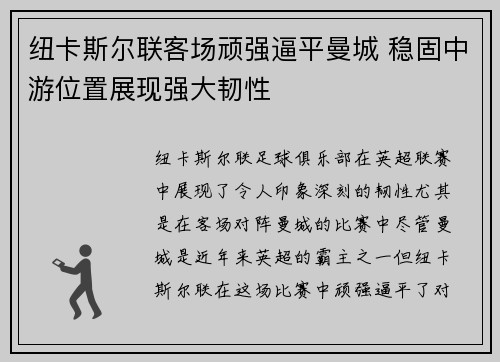 纽卡斯尔联客场顽强逼平曼城 稳固中游位置展现强大韧性

纽卡斯尔联足球俱乐部在英超联赛中展现了令人印象深刻的韧性尤其是在客场对阵曼城的比赛中尽管曼城是近年来英超的霸主之一但纽卡斯尔联在这场比赛中顽强逼平了对